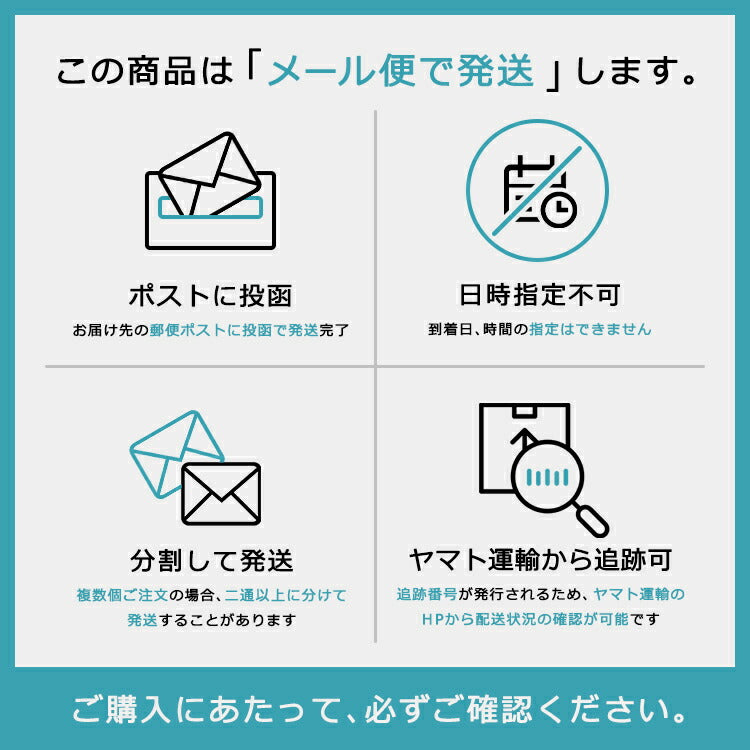 この商品は「メール便で発送」します。

ポストに投函
お届け先の郵便ポストに投函で発送完了

日時指定不可
到着日、時間の指定はできません

分割して発送
複数個ご注文の場合、二通以上に分けて発送することがあります

ヤマト運輸から追跡可
追跡番号が発行されるため、ヤマト運輸のHPから配送状況の確認が可能です

ご購入にあたって、必ずご確認ください。